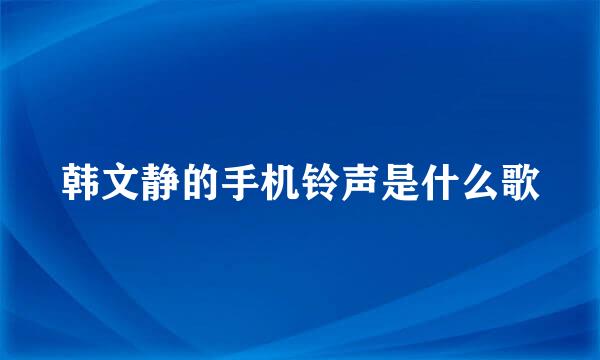 韩文静的手机铃声是什么歌